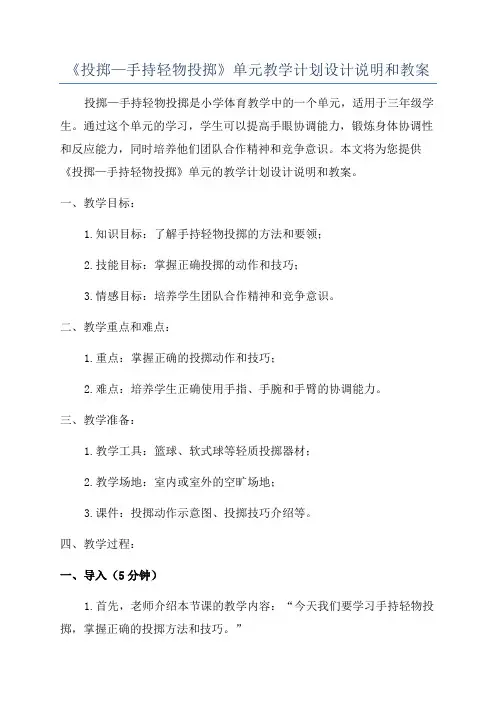 《投掷—手持轻物投掷》单元教学计划设计说明和教案

投掷—手持轻物投掷是小学体育教学中的一个单元，适用于三年级学生。通过这个单元的学习，学生可以提高手眼协调能力，锻炼身体协调性和反应能力，同时培养他们团队合作精神和竞争意识。本文将为您提供《投掷—手持轻物投掷》单元的教学计划设计说明和教案。

一、教学目标：

1.知识目标：了解手持轻物投掷的方法和要领；

2.技能目标：掌握正确投掷的动作和技巧；

3.情感目标：培养学生团队合作精神和竞争意识。

二、教学重点和难点：

1.重点：掌握正确的投掷动作和技巧；

2.难点：培养学生正确使用手指、手腕和手臂的协调能力。

三、教学准备：

1.教学工具：篮球、软式球等轻质投掷器材；

2.教学场地：室内或室外的空旷场地；

3.课件：投掷动作示意图、投掷技巧介绍等。

四、教学过程：

一、导入（5分钟）

1.首先，老师介绍本节课的教学内容：“今天我们要学习手持轻物投掷，掌握正确的投掷方法和技巧。”